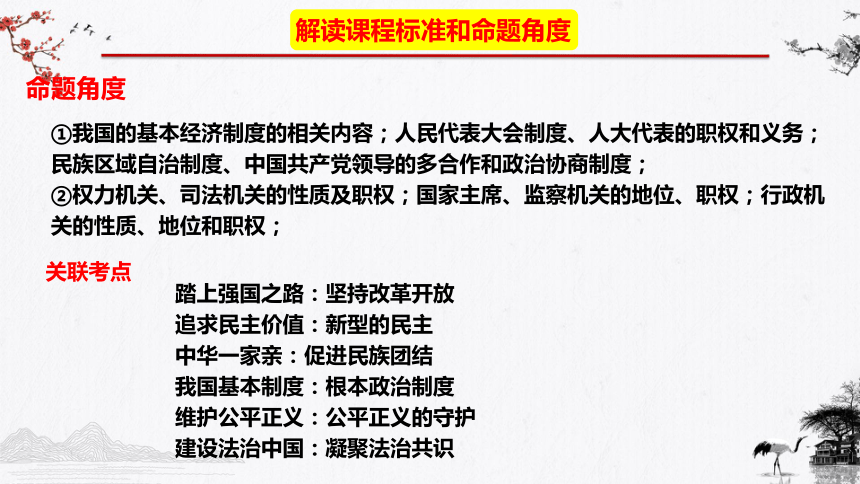 解读课程标准和命题角度

命题角度

①我国的基本经济制度的相关内容；人民代表大会制度、人大代表的职权和义务；民族区域自治制度、中国共产党领导的多合作和政治协商制度；
②权力机关、司法机关的性质及职权；国家主席、监察机关的地位、职权；行政机关的性质、地位和职权；

关联考点

踏上强国之路：坚持改革开放
追求民主价值：新型的民主
中华一家亲：促进民族团结
我国基本制度：根本政治制度
维护公平正义：公平正义的守护
建设法治中国：凝聚法治共识